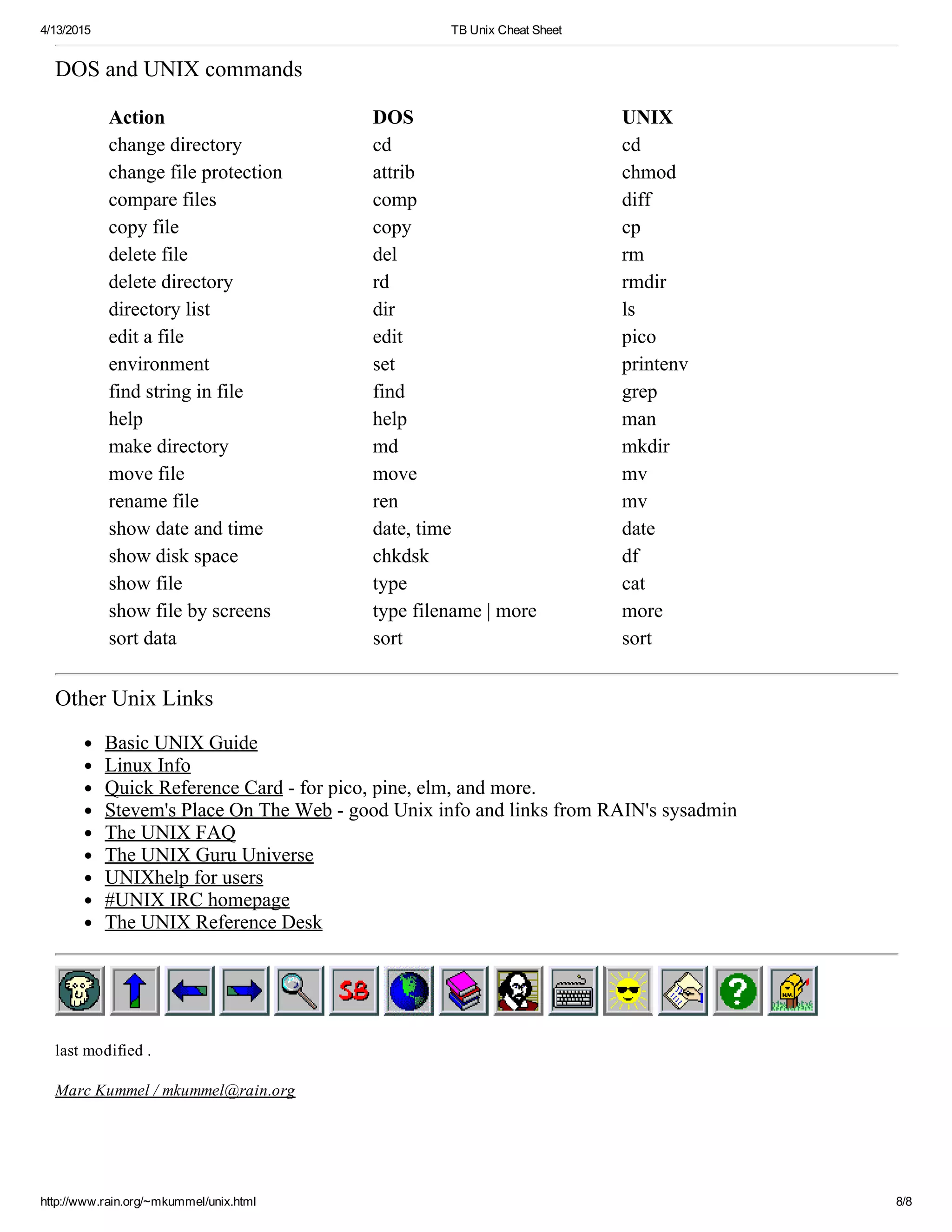 4/13/2015 TB Unix Cheat Sheet

DOS and UNIX commands

| Action | DOS | UNIX |
|---|---|---|
| change directory | cd | cd |
| change file protection | attrib | chmod |
| compare files | comp | diff |
| copy file | copy | cp |
| delete file | del | rm |
| delete directory | rd | rmdir |
| directory list | dir | ls |
| edit a file | edit | pico |
| environment | set | printenv |
| find string in file | find | grep |
| help | help | man |
| make directory | md | mkdir |
| move file | move | mv |
| rename file | ren | mv |
| show date and time | date, time | date |
| show disk space | chkdsk | df |
| show file | type | cat |
| show file by screens | type filename \| more | more |
| sort data | sort | sort |

Other Unix Links

- Basic UNIX Guide
- Linux Info
- Quick Reference Card - for pico, pine, elm, and more.
- Stevem's Place On The Web - good Unix info and links from RAIN's sysadmin
- The UNIX FAQ
- The UNIX Guru Universe
- UNIXhelp for users
- #UNIX IRC homepage
- The UNIX Reference Desk

SB

last modified .

Marc Kummel / mkummel@rain.org

http://www.rain.org/~mkummel/unix.html 8/8